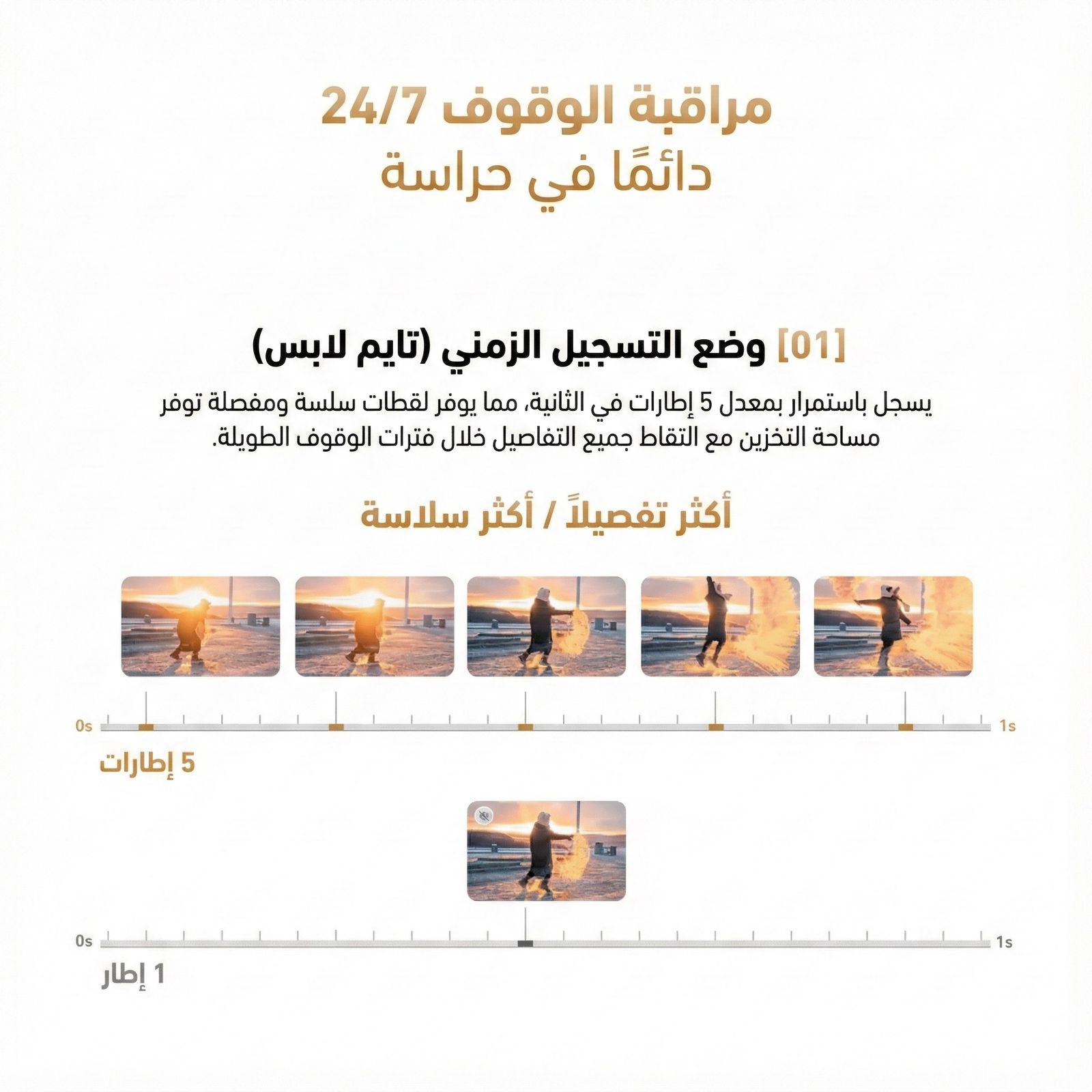 مراقبة الوقوف 24/7
دائمًا في حراسة

[01] وضع التسجيل الزمني (تايم لابس)
يسجل باستمرار بمعدل 5 إطارات في الثانية، مما يوفر لقطات سلسة ومفصلة توفر مساحة التخزين مع التقاط جميع التفاصيل خلال فترات الوقوف الطويلة.

أكثر تفصيلاً / أكثر سلاسة

0s
1s
5 إطارات

0s
1s
1 إطار